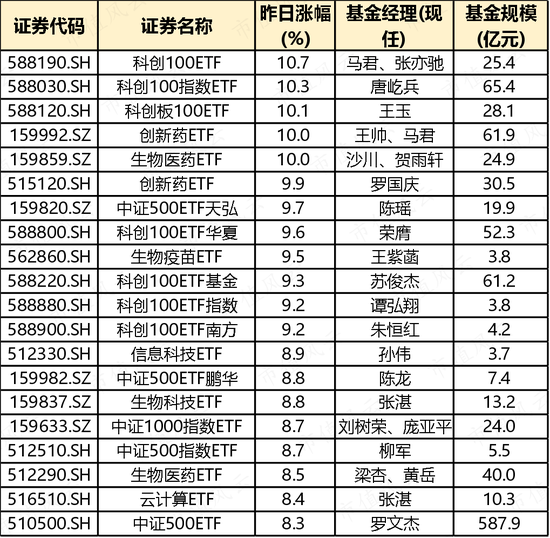 | 证券代码 | 证券名称 | 昨日涨幅(%) | 基金经理(现任) | 基金规模(亿元) |
|---|---|---|---|---|
| 588190.SH | 科创100ETF | 10.7 | 马君、张亦驰 | 25.4 |
| 588030.SH | 科创100指数ETF | 10.3 | 唐屹兵 | 65.4 |
| 588120.SH | 科创板100ETF | 10.1 | 王玉 | 28.1 |
| 159992.SZ | 创新药ETF | 10.0 | 王帅、马君 | 61.9 |
| 159859.SZ | 生物医药ETF | 10.0 | 沙川、贺雨轩 | 24.9 |
| 515120.SH | 创新药ETF | 9.9 | 罗国庆 | 30.5 |
| 159820.SZ | 中证500ETF天弘 | 9.7 | 陈瑶 | 19.9 |
| 588800.SH | 科创100ETF华夏 | 9.6 | 荣膺 | 52.3 |
| 562860.SH | 生物疫苗ETF | 9.5 | 王紫菡 | 3.8 |
| 588220.SH | 科创100ETF基金 | 9.3 | 苏俊杰 | 61.2 |
| 588880.SH | 科创100ETF指数 | 9.2 | 谭弘翔 | 3.8 |
| 588900.SH | 科创100ETF南方 | 9.2 | 朱恒红 | 4.2 |
| 512330.SH | 信息科技ETF | 8.9 | 孙伟 | 3.7 |
| 159982.SZ | 中证500ETF鹏华 | 8.8 | 陈龙 | 7.4 |
| 159837.SZ | 生物科技ETF | 8.8 | 张湛 | 13.2 |
| 159633.SZ | 中证1000指数ETF | 8.7 | 刘树荣、庞亚平 | 24.0 |
| 512510.SH | 中证500指数ETF | 8.7 | 柳军 | 5.5 |
| 512290.SH | 生物医药ETF | 8.5 | 梁杏、黄岳 | 40.0 |
| 516510.SH | 云计算ETF | 8.4 | 张湛 | 10.3 |
| 510500.SH | 中证500ETF | 8.3 | 罗文杰 | 587.9 |

市值风云